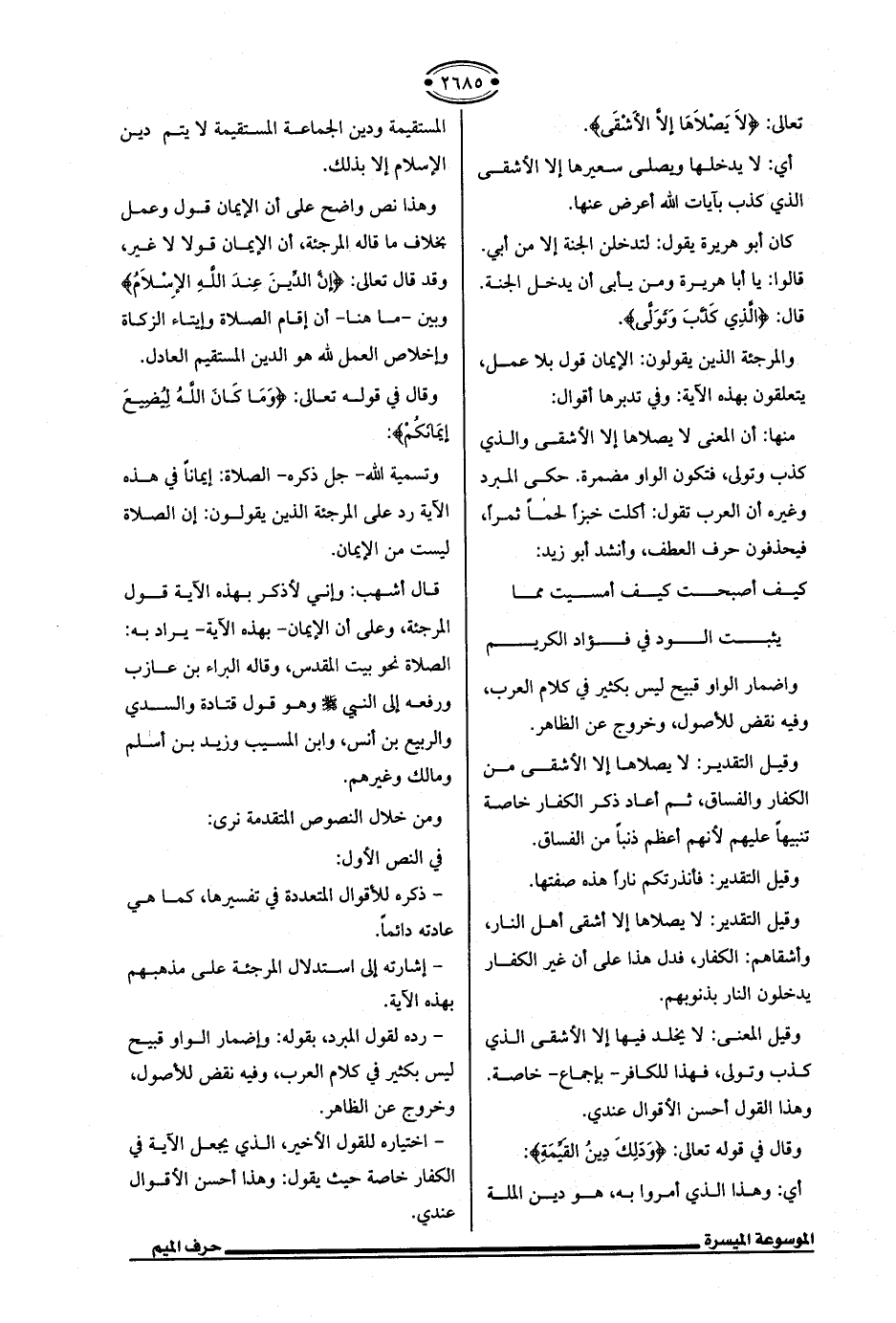 ٢٦٨٥

تعالى: ﴿لاَ يَصْلاَهَا إِلاَّ الأَشْقَى﴾.

أي: لا يدخلها ويصلى سعيرها إلا الأشقى الذي كذب بآيات الله أعرض عنها.

كان أبو هريرة يقول: لتدخلن الجنة إلا من أبي. قالوا: يا أبا هريرة ومن يأبى أن يدخل الجنة. قال: ﴿الَّذِي كَذَّبَ وَتَوَلَّى﴾.

والمرجئة الذين يقولون: الإيمان قول بلا عمل، يتعلقون بهذه الآية: وفي تدبرها أقوال:

منها: أن المعنى لا يصلاها إلا الأشقى والذي كذب وتولى، فتكون الواو مضمرة. حكى المبرد وغيره أن العرب تقول: أكلت خبزاً لحماً تمراً، فيحذفون حرف العطف، وأنشد أبو زيد:

كيف أصبحت كيف أمسيت مما

يثبت الود في فؤاد الكريم

واضمار الواو قبيح ليس بكثير في كلام العرب، وفيه نقض للأصول، وخروج عن الظاهر.

وقيل التقدير: لا يصلاها إلا الأشقى من الكفار والفساق، ثم أعاد ذكر الكفار خاصة تنبيهاً عليهم لأنهم أعظم ذنباً من الفساق.

وقيل التقدير: فأنذرتكم ناراً هذه صفتها.

وقيل التقدير: لا يصلاها إلا أشقى أهل النار، وأشقاهم: الكفار، فدل هذا على أن غير الكفار يدخلون النار بذنوبهم.

وقيل المعنى: لا يخلد فيها إلا الأشقى الذي كذب وتولى، فهذا للكافر- بإجماع- خاصة. وهذا القول أحسن الأقوال عندي.

وقال في قوله تعالى: ﴿وَذَلِكَ دِينُ القَيِّمَةِ﴾:

أي: وهذا الذي أمروا به، هو دين الملة

المستقيمة ودين الجماعة المستقيمة لا يتم دين الإسلام إلا بذلك.

وهذا نص واضح على أن الإيمان قول وعمل بخلاف ما قاله المرجئة، أن الإيمان قولا لا غير، وقد قال تعالى: ﴿إِنَّ الدِّينَ عِندَ اللَّهِ الإِسْلاَمُ﴾ وبين -ما هنا- أن إقام الصلاة وإيتاء الزكاة وإخلاص العمل لله هو الدين المستقيم العادل.

وقال في قوله تعالى: ﴿وَمَا كَانَ اللَّهُ لِيُضِيعَ إِيمَانَكُمْ﴾:

وتسمية الله- جل ذكره- الصلاة: إيماناً في هذه الآية رد على المرجئة الذين يقولون: إن الصلاة ليست من الإيمان.

قال أشهب: وإني لأذكر بهذه الآية قول المرجئة، وعلى أن الإيمان- بهذه الآية- يراد به: الصلاة نحو بيت المقدس، وقاله البراء بن عازب ورفعه إلى النبي ﷺ وهو قول قتادة والسدي والربيع بن أنس، وابن المسيب وزيد بن أسلم ومالك وغيرهم.

ومن خلال النصوص المتقدمة نرى:

في النص الأول:

- ذكره للأقوال المتعددة في تفسيرها، كما هي عادته دائماً.

- إشارته إلى استدلال المرجئة على مذهبهم بهذه الآية.

- رده لقول المبرد، بقوله: وإضمار الواو قبيح ليس بكثير في كلام العرب، وفيه نقض للأصول، وخروج عن الظاهر.

- اختياره للقول الأخير، الذي يجعل الآية في الكفار خاصة حيث يقول: وهذا أحسن الأقوال عندي.

الموسوعة الميسرة حرف الميم